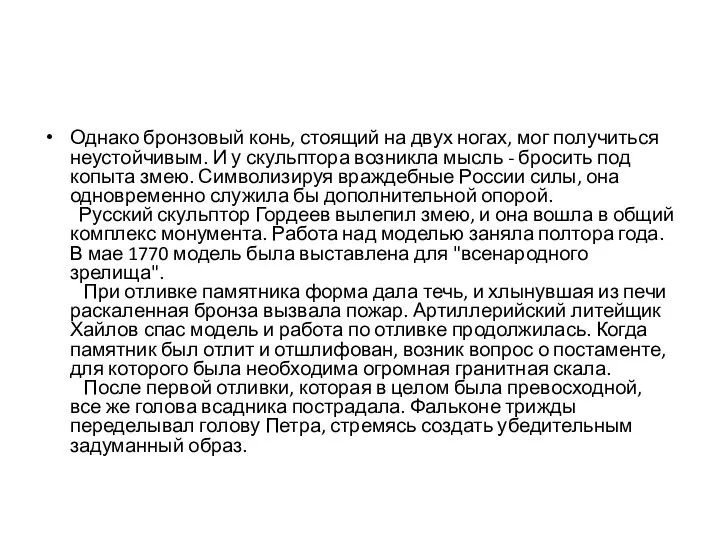 • Однако бронзовый конь, стоящий на двух ногах, мог получиться неустойчивым. И у скульптора возникла мысль - бросить под копыта змею. Символизируя враждебные России силы, она одновременно служила бы дополнительной опорой.

Русский скульптор Гордеев вылепил змею, и она вошла в общий комплекс монумента. Работа над моделью заняла полтора года. В мае 1770 модель была выставлена для "всенародного зрелища".

При отливке памятника форма дала течь, и хлынувшая из печи раскаленная бронза вызвала пожар. Артиллерийский литейщик Хайлов спас модель и работа по отливке продолжилась. Когда памятник был отлит и отшлифован, возник вопрос о постаменте, для которого была необходима огромная гранитная скала.

После первой отливки, которая в целом была превосходной, все же голова всадника пострадала. Фальконе трижды переделывал голову Петра, стремясь создать убедительным задуманный образ.